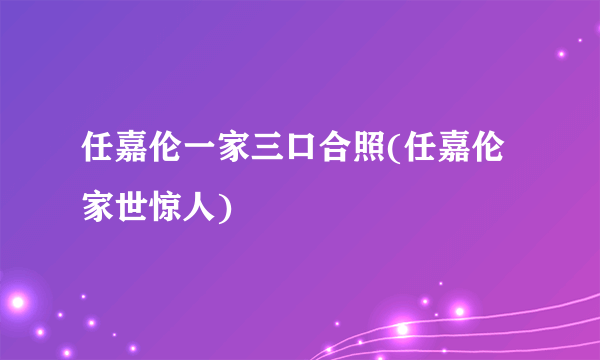 任嘉伦一家三口合照(任嘉伦家世惊人)